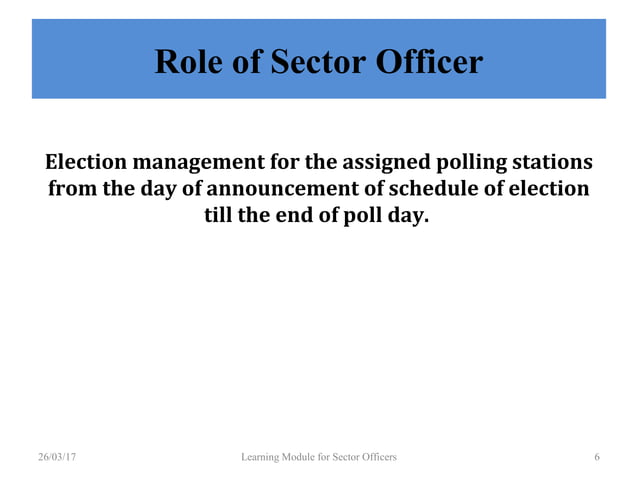 Role of Sector Officer

Election management for the assigned polling stations from the day of announcement of schedule of election till the end of poll day.

26/03/17

Learning Module for Sector Officers

6